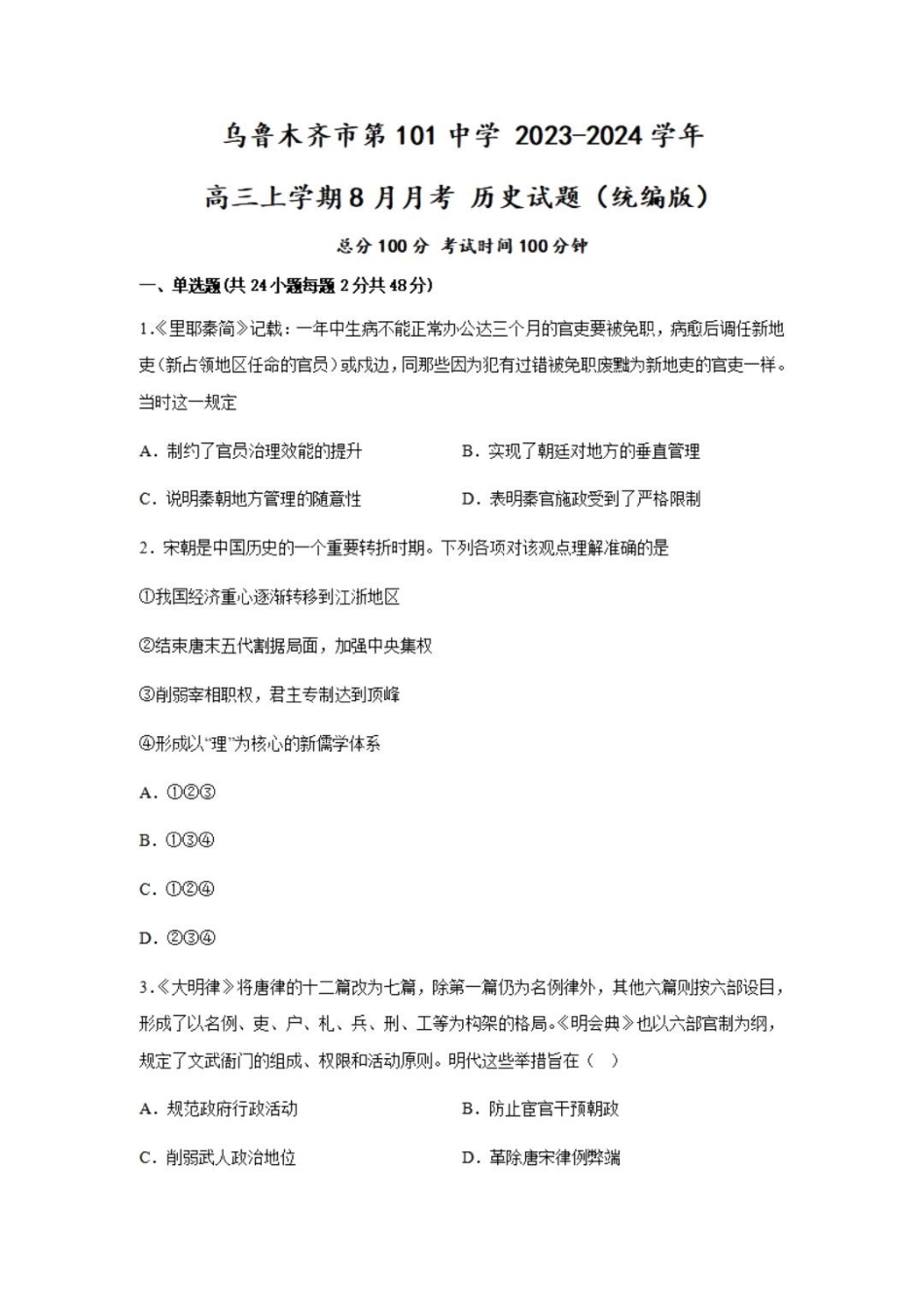 乌鲁木齐市第101中学 2023-2024学年

高三上学期8月月考 历史试题（统编版）

总分100分 考试时间100分钟

一、单选题(共24小题每题2分共48分)

1.《里耶秦简》记载：一年中生病不能正常办公达三个月的官吏要被免职，病愈后调任新地吏（新占领地区任命的官员）或戍边，同那些因为犯有过错被免职废黜为新地吏的官吏一样。当时这一规定

A．制约了官员治理效能的提升　　B．实现了朝廷对地方的垂直管理

C．说明秦朝地方管理的随意性　　D．表明秦官施政受到了严格限制

2．宋朝是中国历史的一个重要转折时期。下列各项对该观点理解准确的是

①我国经济重心逐渐转移到江浙地区

②结束唐末五代割据局面，加强中央集权

③削弱宰相职权，君主专制达到顶峰

④形成以“理”为核心的新儒学体系

A．①②③

B．①③④

C．①②④

D．②③④

3.《大明律》将唐律的十二篇改为七篇，除第一篇仍为名例律外，其他六篇则按六部设目，形成了以名例、吏、户、礼、兵、刑、工等为构架的格局。《明会典》也以六部官制为纲，规定了文武衙门的组成、权限和活动原则。明代这些举措旨在（　）

A．规范政府行政活动　　B．防止宦官干预朝政

C．削弱武人政治地位　　D．革除唐宋律例弊端